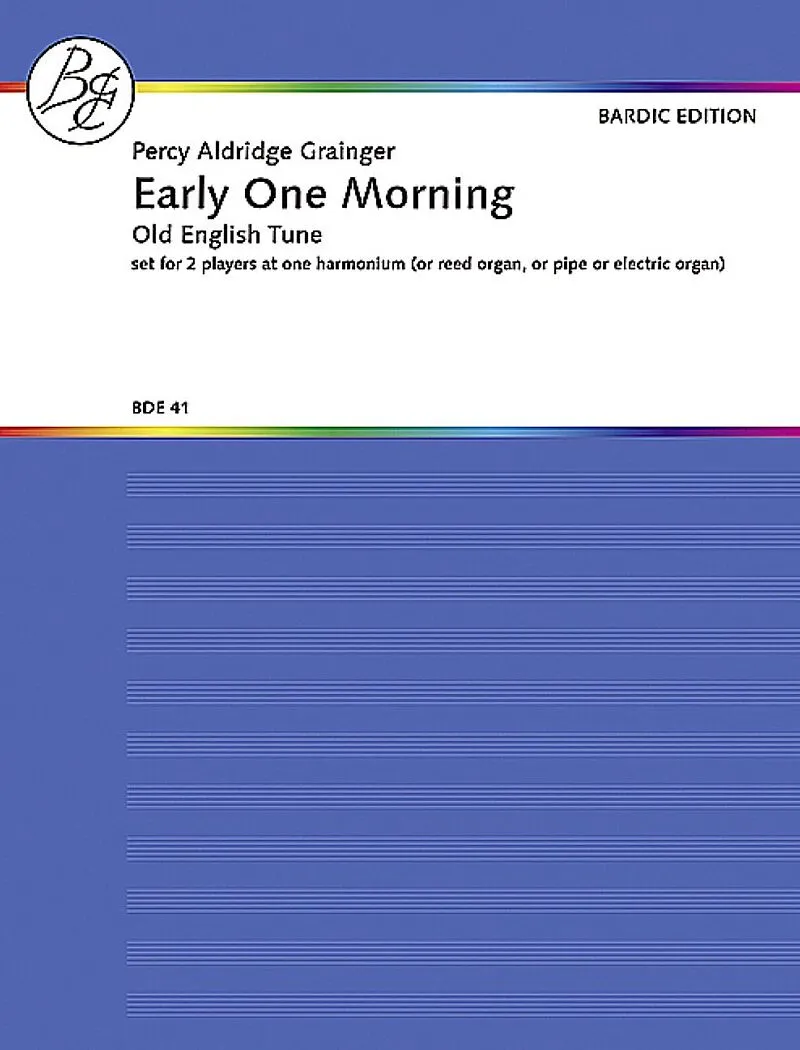 BE

BARDIC EDITION

Percy Aldridge Grainger

Early One Morning

Old English Tune

set for 2 players at one harmonium (or reed organ, or pipe or electric organ)

BDE 41